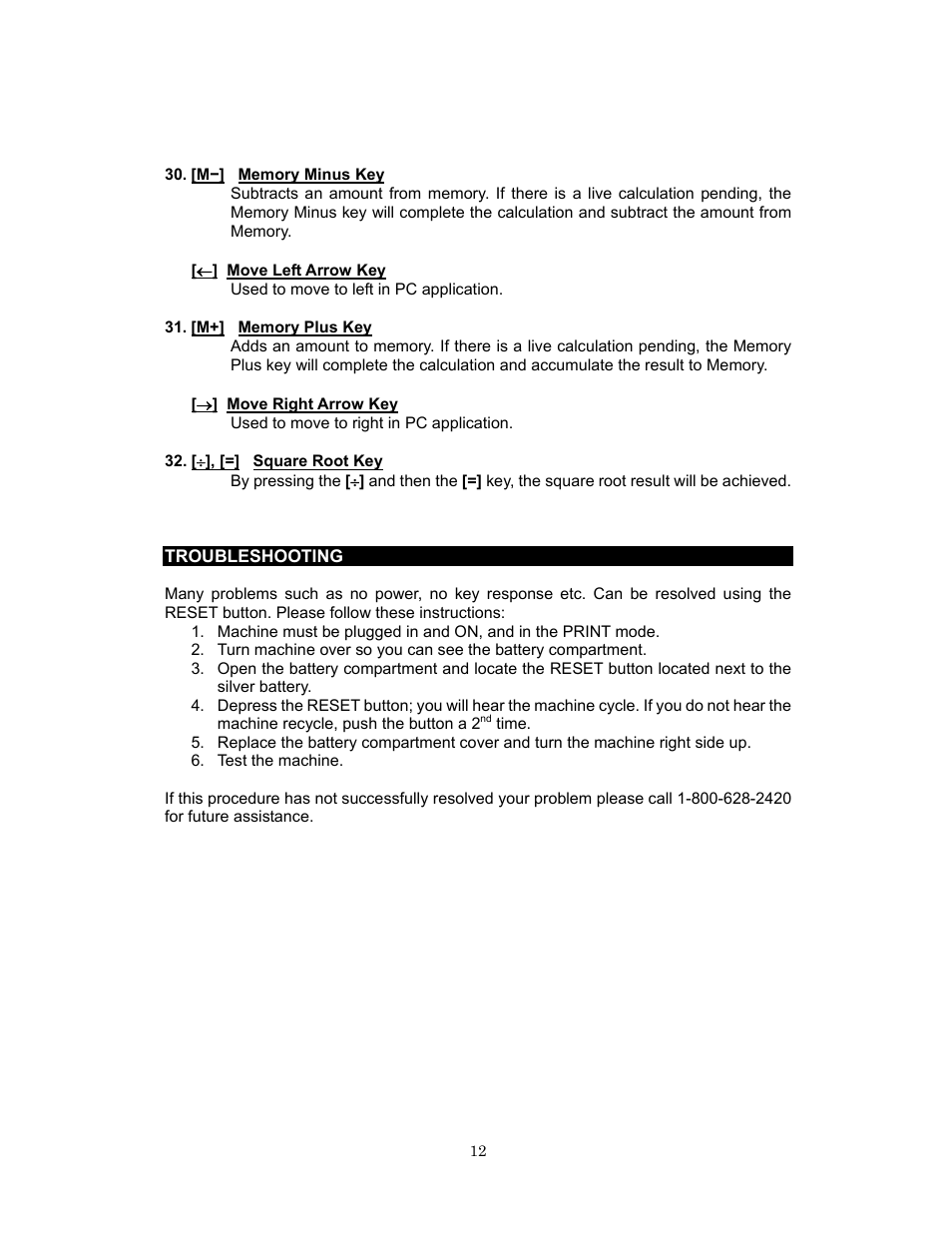 30. [M−]   Memory Minus Key
Subtracts an amount from memory. If there is a live calculation pending, the Memory Minus key will complete the calculation and subtract the amount from Memory.

[←]  Move Left Arrow Key
Used to move to left in PC application.

31. [M+]   Memory Plus Key
Adds an amount to memory. If there is a live calculation pending, the Memory Plus key will complete the calculation and accumulate the result to Memory.

[→]  Move Right Arrow Key
Used to move to right in PC application.

32. [÷], [=]   Square Root Key
By pressing the [÷] and then the [=] key, the square root result will be achieved.

TROUBLESHOOTING

Many problems such as no power, no key response etc. Can be resolved using the RESET button. Please follow these instructions:
1. Machine must be plugged in and ON, and in the PRINT mode.
2. Turn machine over so you can see the battery compartment.
3. Open the battery compartment and locate the RESET button located next to the silver battery.
4. Depress the RESET button; you will hear the machine cycle. If you do not hear the machine recycle, push the button a 2$^{nd}$ time.
5. Replace the battery compartment cover and turn the machine right side up.
6. Test the machine.

If this procedure has not successfully resolved your problem please call 1-800-628-2420 for future assistance.

12